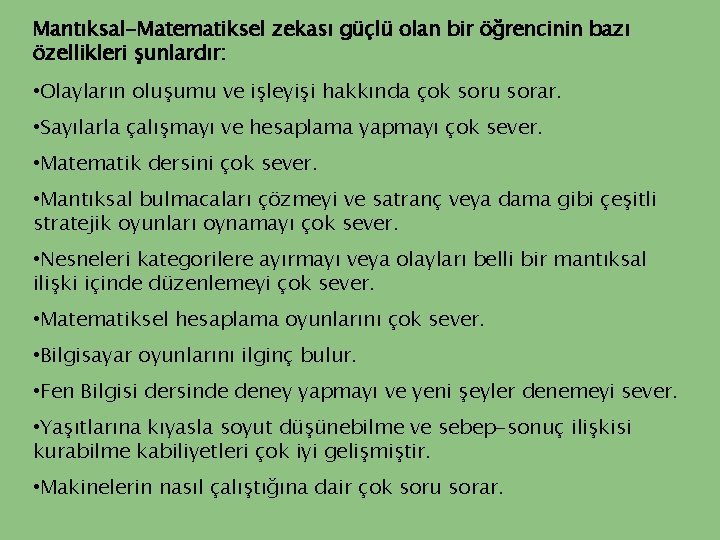 Mantıksal-Matematiksel zekası güçlü olan bir öğrencinin bazı özellikleri şunlardır:

•Olayların oluşumu ve işleyişi hakkında çok soru sorar.

•Sayılarla çalışmayı ve hesaplama yapmayı çok sever.

•Matematik dersini çok sever.

•Mantıksal bulmacaları çözmeyi ve satranç veya dama gibi çeşitli stratejik oyunları oynamayı çok sever.

•Nesneleri kategorilere ayırmayı veya olayları belli bir mantıksal ilişki içinde düzenlemeyi çok sever.

•Matematiksel hesaplama oyunlarını çok sever.

•Bilgisayar oyunlarını ilginç bulur.

•Fen Bilgisi dersinde deney yapmayı ve yeni şeyler denemeyi sever.

•Yaşıtlarına kıyasla soyut düşünebilme ve sebep-sonuç ilişkisi kurabilme kabiliyetleri çok iyi gelişmiştir.

•Makinelerin nasıl çalıştığına dair çok soru sorar.